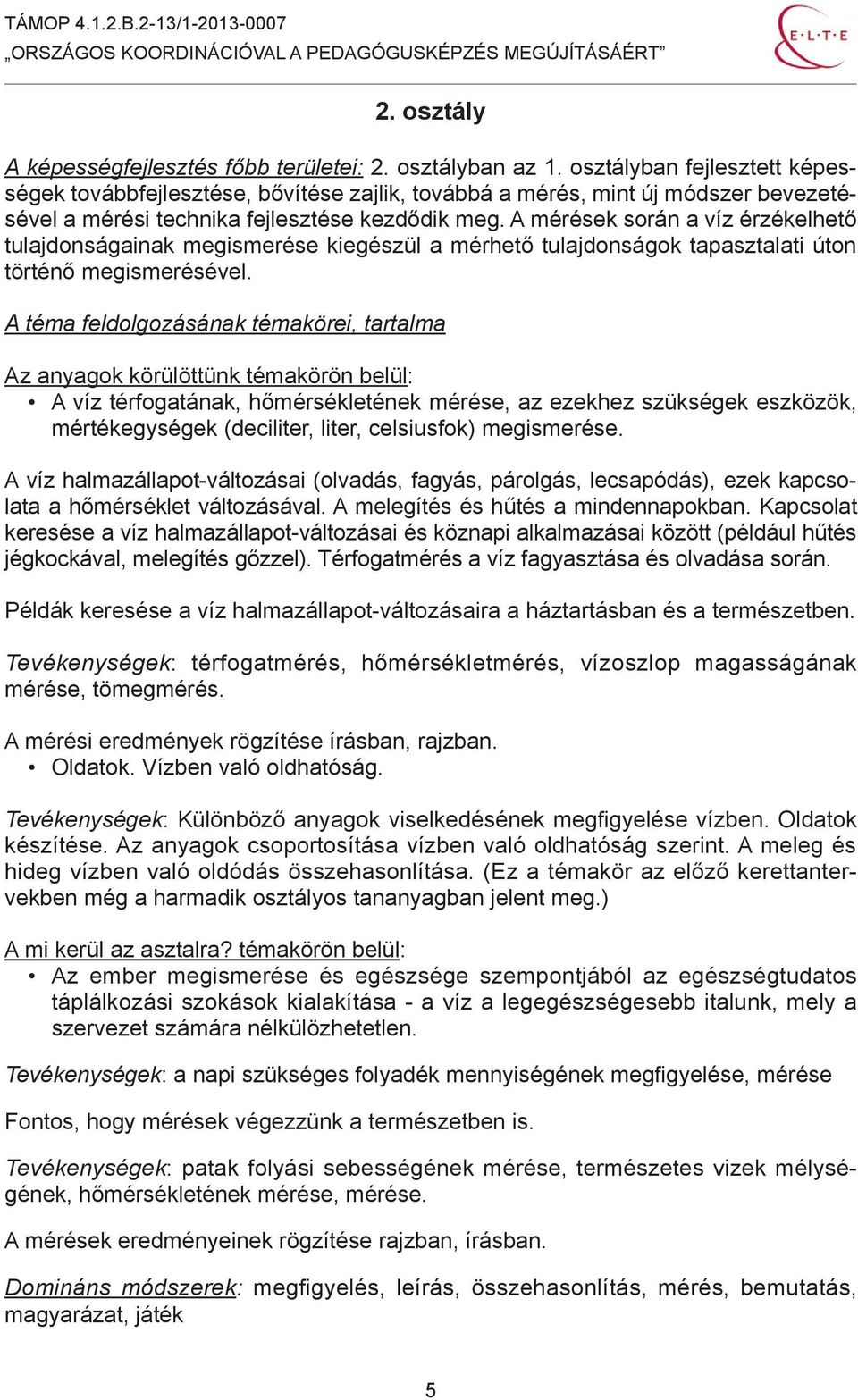 TÁMOP 4.1.2.B.2-13/1-2013-0007
„ORSZÁGOS KOORDINÁCIÓVAL A PEDAGÓGUSKÉPZÉS MEGÚJÍTÁSÁÉRT”

E·L·T·E

2. osztály

A képességfejlesztés főbb területei: 2. osztályban az 1. osztályban fejlesztett képességek továbbfejlesztése, bővítése zajlik, továbbá a mérés, mint új módszer bevezetésével a mérési technika fejlesztése kezdődik meg. A mérések során a víz érzékelhető tulajdonságainak megismerése kiegészül a mérhető tulajdonságok tapasztalati úton történő megismerésével.

A téma feldolgozásának témakörei, tartalma

Az anyagok körülöttünk témakörön belül:
• A víz térfogatának, hőmérsékletének mérése, az ezekhez szükségek eszközök, mértékegységek (deciliter, liter, celsiusfok) megismerése.

A víz halmazállapot-változásai (olvadás, fagyás, párolgás, lecsapódás), ezek kapcsolata a hőmérséklet változásával. A melegítés és hűtés a mindennapokban. Kapcsolat keresése a víz halmazállapot-változásai és köznapi alkalmazásai között (például hűtés jégkockával, melegítés gőzzel). Térfogatmérés a víz fagyasztása és olvadása során.

Példák keresése a víz halmazállapot-változásaira a háztartásban és a természetben.

Tevékenységek: térfogatmérés, hőmérsékletmérés, vízoszlop magasságának mérése, tömegmérés.

A mérési eredmények rögzítése írásban, rajzban.
• Oldatok. Vízben való oldhatóság.

Tevékenységek: Különböző anyagok viselkedésének megfigyelése vízben. Oldatok készítése. Az anyagok csoportosítása vízben való oldhatóság szerint. A meleg és hideg vízben való oldódás összehasonlítása. (Ez a témakör az előző kerettantervekben még a harmadik osztályos tananyagban jelent meg.)

A mi kerül az asztalra? témakörön belül:
• Az ember megismerése és egészsége szempontjából az egészségtudatos táplálkozási szokások kialakítása - a víz a legegészségesebb italunk, mely a szervezet számára nélkülözhetetlen.

Tevékenységek: a napi szükséges folyadék mennyiségének megfigyelése, mérése

Fontos, hogy mérések végezzünk a természetben is.

Tevékenységek: patak folyási sebességének mérése, természetes vizek mélységének, hőmérsékletének mérése, mérése.

A mérések eredményeinek rögzítése rajzban, írásban.

Domináns módszerek: megfigyelés, leírás, összehasonlítás, mérés, bemutatás, magyarázat, játék

5